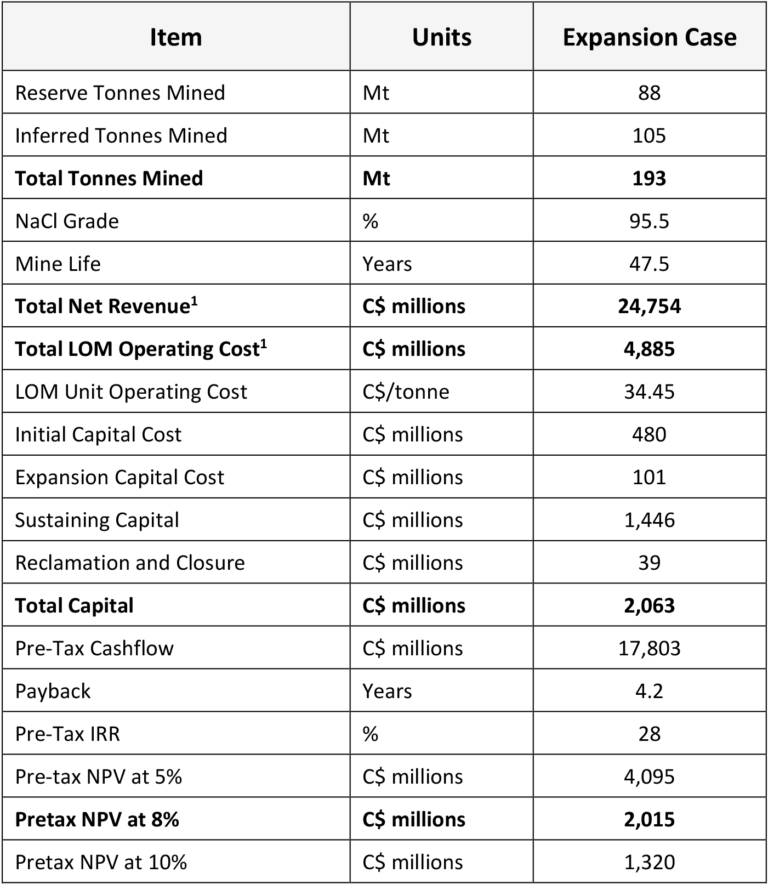 | Item | Units | Expansion Case |
|---|---|---|
| Reserve Tonnes Mined | Mt | 88 |
| Inferred Tonnes Mined | Mt | 105 |
| **Total Tonnes Mined** | **Mt** | **193** |
| NaCl Grade | % | 95.5 |
| Mine Life | Years | 47.5 |
| **Total Net Revenue$^1$** | **C$ millions** | **24,754** |
| **Total LOM Operating Cost$^1$** | **C$ millions** | **4,885** |
| LOM Unit Operating Cost | C$/tonne | 34.45 |
| Initial Capital Cost | C$ millions | 480 |
| Expansion Capital Cost | C$ millions | 101 |
| Sustaining Capital | C$ millions | 1,446 |
| Reclamation and Closure | C$ millions | 39 |
| **Total Capital** | **C$ millions** | **2,063** |
| Pre-Tax Cashflow | C$ millions | 17,803 |
| Payback | Years | 4.2 |
| Pre-Tax IRR | % | 28 |
| Pre-tax NPV at 5% | C$ millions | 4,095 |
| **Pretax NPV at 8%** | **C$ millions** | **2,015** |
| Pretax NPV at 10% | C$ millions | 1,320 |